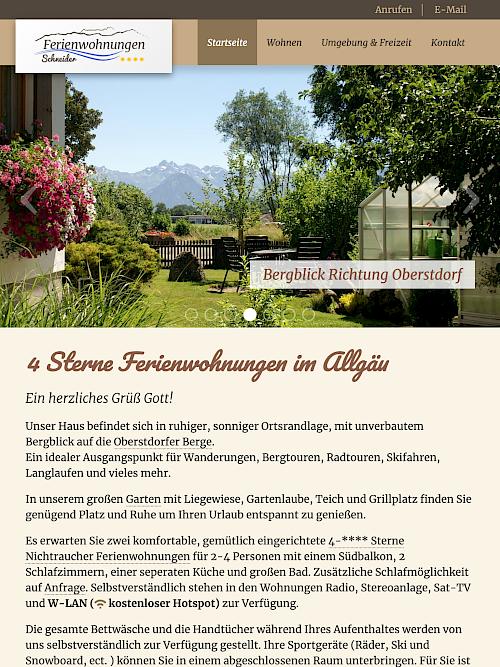 Anrufen | E-Mail

Ferienwohnungen Schneider ★★★★

Startseite Wohnen Umgebung & Freizeit Kontakt

Bergblick Richtung Oberstdorf

4 Sterne Ferienwohnungen im Allgäu

Ein herzliches Grüß Gott!

Unser Haus befindet sich in ruhiger, sonniger Ortsrandlage, mit unverbautem Bergblick auf die Oberstdorfer Berge.
Ein idealer Ausgangspunkt für Wanderungen, Bergtouren, Radtouren, Skifahren, Langlaufen und vieles mehr.

In unserem großen Garten mit Liegewiese, Gartenlaube, Teich und Grillplatz finden Sie genügend Platz und Ruhe um Ihren Urlaub entspannt zu genießen.

Es erwarten Sie zwei komfortable, gemütlich eingerichtete 4-**** Sterne Nichtraucher Ferienwohnungen für 2-4 Personen mit einem Südbalkon, 2 Schlafzimmern, einer seperaten Küche und großen Bad. Zusätzliche Schlafmöglichkeit auf Anfrage. Selbstverständlich stehen in den Wohnungen Radio, Stereoanlage, Sat-TV und W-LAN ( kostenloser Hotspot) zur Verfügung.

Die gesamte Bettwäsche und die Handtücher während Ihres Aufenthaltes werden von uns selbstverständlich zur Verfügung gestellt. Ihre Sportgeräte (Räder, Ski und Snowboard, ect. ) können Sie in einem abgeschlossenen Raum unterbringen. Für Sie ist